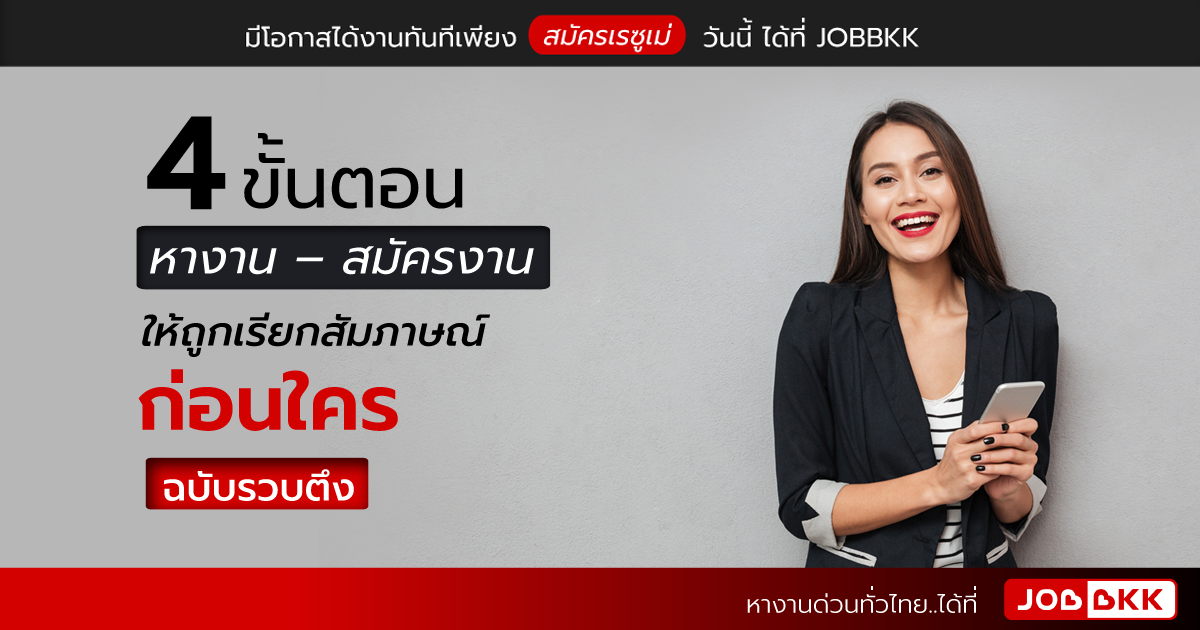 มีโอกาสได้งานทันทีเพียง สมัครเรซูเม่ วันนี้ ได้ที่ JOBBKK

4 ขั้นตอน
หางาน – สมัครงาน
ให้ถูกเรียกสัมภาษณ์
ก่อนใคร
ฉบับรวบตึง

หางานด่วนทั่วไทย..ได้ที่ JOBBKK